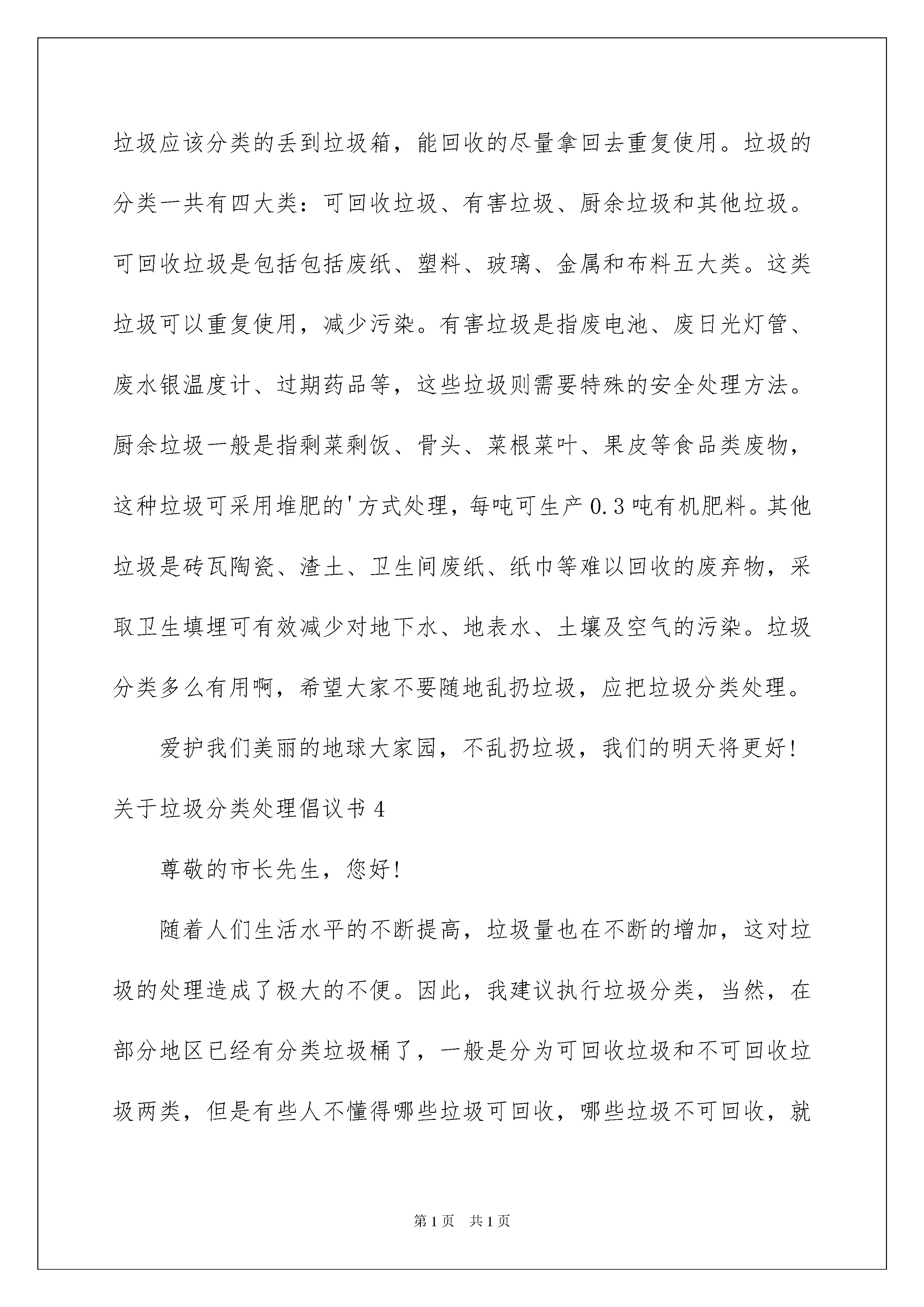 垃圾应该分类的丢到垃圾箱，能回收的尽量拿回去重复使用。垃圾的分类一共有四大类：可回收垃圾、有害垃圾、厨余垃圾和其他垃圾。可回收垃圾是包括包括废纸、塑料、玻璃、金属和布料五大类。这类垃圾可以重复使用，减少污染。有害垃圾是指废电池、废日光灯管、废水银温度计、过期药品等，这些垃圾则需要特殊的安全处理方法。厨余垃圾一般是指剩菜剩饭、骨头、菜根菜叶、果皮等食品类废物，这种垃圾可采用堆肥的'方式处理，每吨可生产0.3吨有机肥料。其他垃圾是砖瓦陶瓷、渣土、卫生间废纸、纸巾等难以回收的废弃物，采取卫生填埋可有效减少对地下水、地表水、土壤及空气的污染。垃圾分类多么有用啊，希望大家不要随地乱扔垃圾，应把垃圾分类处理。

爱护我们美丽的地球大家园，不乱扔垃圾，我们的明天将更好！

关于垃圾分类处理倡议书4

尊敬的市长先生，您好！

随着人们生活水平的不断提高，垃圾量也在不断的增加，这对垃圾的处理造成了极大的不便。因此，我建议执行垃圾分类，当然，在部分地区已经有分类垃圾桶了，一般是分为可回收垃圾和不可回收垃圾两类，但是有些人不懂得哪些垃圾可回收，哪些垃圾不可回收，就

第1页 共1页